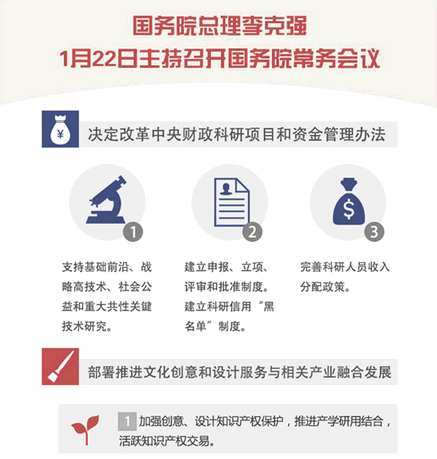 国务院总理李克强
1月22日主持召开国务院常务会议

¥

决定改革中央财政科研项目和资金管理办法

1

支持基础前沿、战略高技术、社会公益和重大共性关键技术研究。

2

建立申报、立项、评审和批准制度。建立科研信用“黑名单”制度。

$

3

完善科研人员收入分配政策。

部署推进文化创意和设计服务与相关产业融合发展

1 加强创意、设计知识产权保护，推进产学研用结合，活跃知识产权交易。